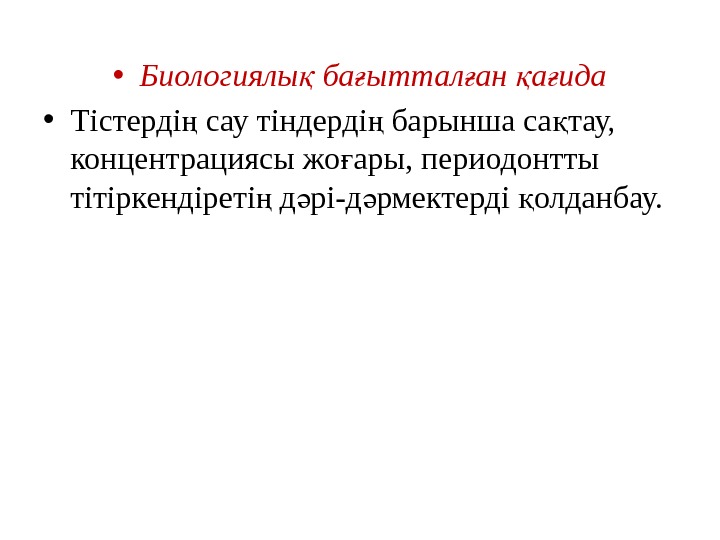 • Биологиялық бағытталған қағида

• Тістердің сау тіндердің барынша сақтау, концентрациясы жоғары, периодонтты тітіркендіретің дәрі-дәрмектерді қолданбау.